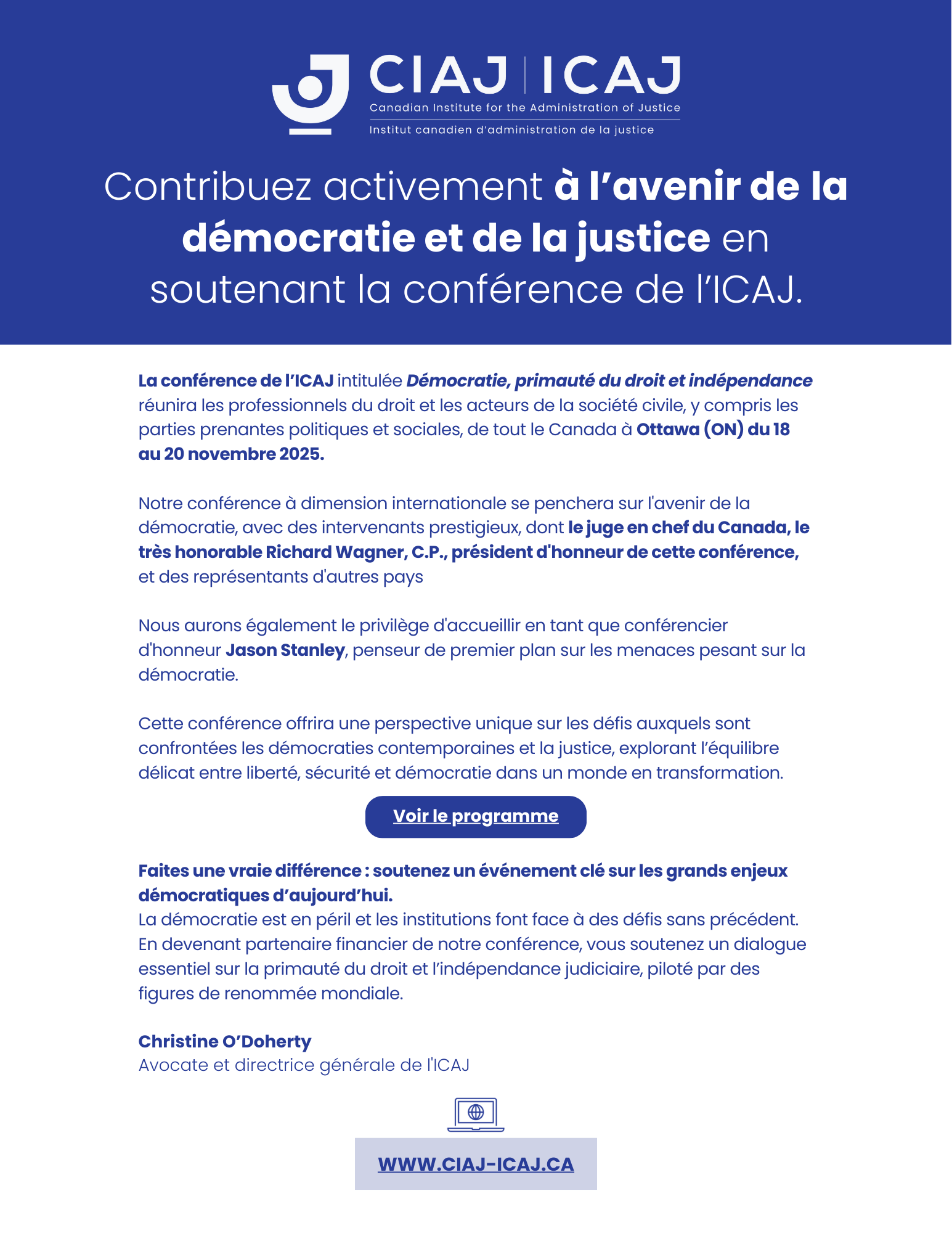 CIAJ | ICAJ
Canadian Institute for the Administration of Justice
Institut canadien d'administration de la justice

Contribuez activement à l'avenir de la démocratie et de la justice en soutenant la conférence de l'ICAJ.

La conférence de l'ICAJ intitulée Démocratie, primauté du droit et indépendance réunira les professionnels du droit et les acteurs de la société civile, y compris les parties prenantes politiques et sociales, de tout le Canada à Ottawa (ON) du 18 au 20 novembre 2025.

Notre conférence à dimension internationale se penchera sur l'avenir de la démocratie, avec des intervenants prestigieux, dont le juge en chef du Canada, le très honorable Richard Wagner, C.P., président d'honneur de cette conférence, et des représentants d'autres pays

Nous aurons également le privilège d'accueillir en tant que conférencier d'honneur Jason Stanley, penseur de premier plan sur les menaces pesant sur la démocratie.

Cette conférence offrira une perspective unique sur les défis auxquels sont confrontées les démocraties contemporaines et la justice, explorant l'équilibre délicat entre liberté, sécurité et démocratie dans un monde en transformation.

Voir le programme

Faites une vraie différence : soutenez un événement clé sur les grands enjeux démocratiques d'aujourd'hui.
La démocratie est en péril et les institutions font face à des défis sans précédent. En devenant partenaire financier de notre conférence, vous soutenez un dialogue essentiel sur la primauté du droit et l'indépendance judiciaire, piloté par des figures de renommée mondiale.

Christine O'Doherty
Avocate et directrice générale de l'ICAJ

WWW.CIAJ-ICAJ.CA